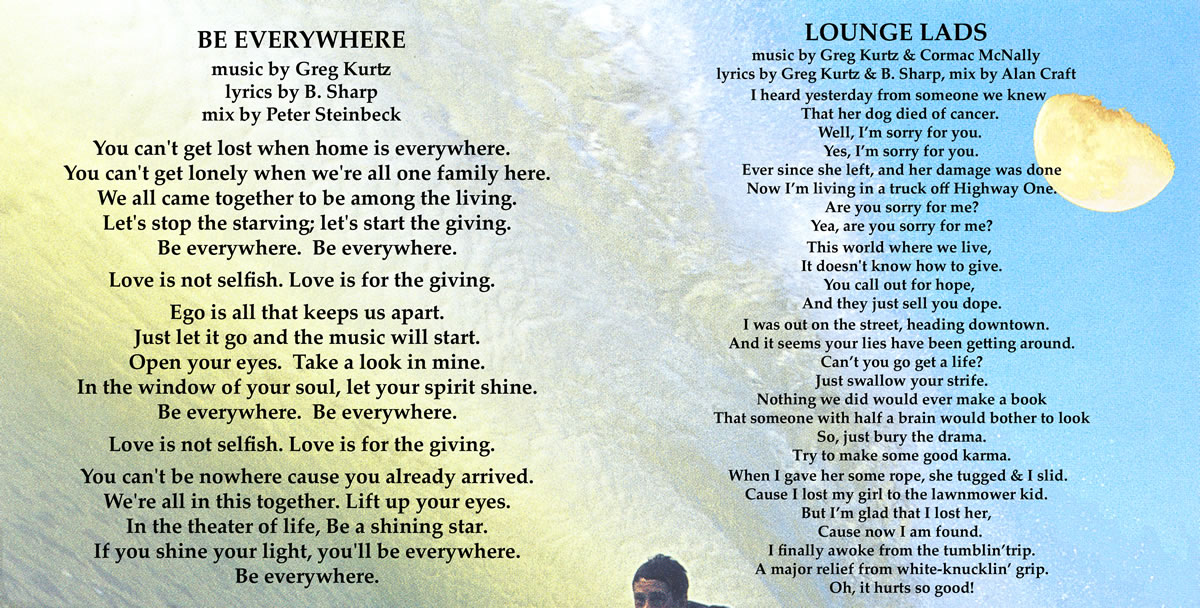 BE EVERYWHERE
music by Greg Kurtz
lyrics by B. Sharp
mix by Peter Steinbeck

You can't get lost when home is everywhere.
You can't get lonely when we're all one family here.
We all came together to be among the living.
Let's stop the starving; let's start the giving.
Be everywhere. Be everywhere.

Love is not selfish. Love is for the giving.

Ego is all that keeps us apart.
Just let it go and the music will start.
Open your eyes. Take a look in mine.
In the window of your soul, let your spirit shine.
Be everywhere. Be everywhere.

Love is not selfish. Love is for the giving.

You can't be nowhere cause you already arrived.
We're all in this together. Lift up your eyes.
In the theater of life, Be a shining star.
If you shine your light, you'll be everywhere.
Be everywhere.

LOUNGE LADS
music by Greg Kurtz & Cormac McNally
lyrics by Greg Kurtz & B. Sharp, mix by Alan Craft
I heard yesterday from someone we knew
That her dog died of cancer.
Well, I'm sorry for you.
Yes, I'm sorry for you.
Ever since she left, and her damage was done
Now I'm living in a truck off Highway One.
Are you sorry for me?
Yea, are you sorry for me?
This world where we live,
It doesn't know how to give.
You call out for hope,
And they just sell you dope.
I was out on the street, heading downtown.
And it seems your lies have been getting around.
Can't you go get a life?
Just swallow your strife.
Nothing we did would ever make a book
That someone with half a brain would bother to look
So, just bury the drama.
Try to make some good karma.
When I gave her some rope, she tugged & I slid.
Cause I lost my girl to the lawnmower kid.
But I'm glad that I lost her,
Cause now I am found.
I finally awoke from the tumblin'trip.
A major relief from white-knucklin' grip.
Oh, it hurts so good!